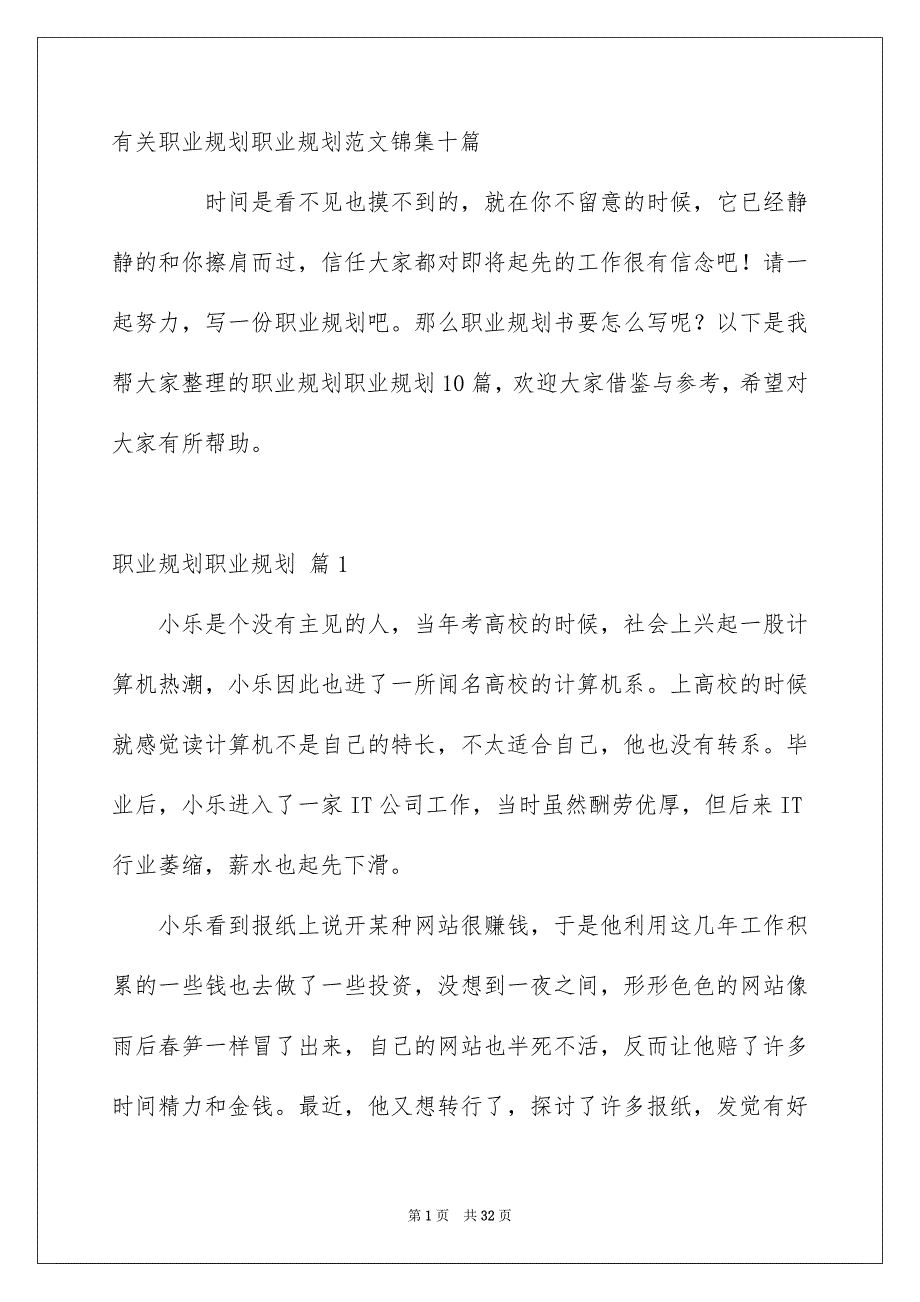 有关职业规划职业规划范文锦集十篇

时间是看不见也摸不到的，就在你不留意的时候，它已经静静的和你擦肩而过，信任大家都对即将起先的工作很有信念吧！请一起努力，写一份职业规划吧。那么职业规划书要怎么写呢？以下是我帮大家整理的职业规划职业规划10篇，欢迎大家借鉴与参考，希望对大家有所帮助。

职业规划职业规划 篇1

小乐是个没有主见的人，当年考高校的时候，社会上兴起一股计算机热潮，小乐因此也进了一所闻名高校的计算机系。上高校的时候就感觉读计算机不是自己的特长，不太适合自己，他也没有转系。毕业后，小乐进入了一家IT公司工作，当时虽然酬劳优厚，但后来IT行业萎缩，薪水也起先下滑。

小乐看到报纸上说开某种网站很赚钱，于是他利用这几年工作积累的一些钱也去做了一些投资，没想到一夜之间，形形色色的网站像雨后春笋一样冒了出来，自己的网站也半死不活，反而让他赔了许多时间精力和金钱。最近，他又想转行了，探讨了许多报纸，发觉有好

第1页 共32页